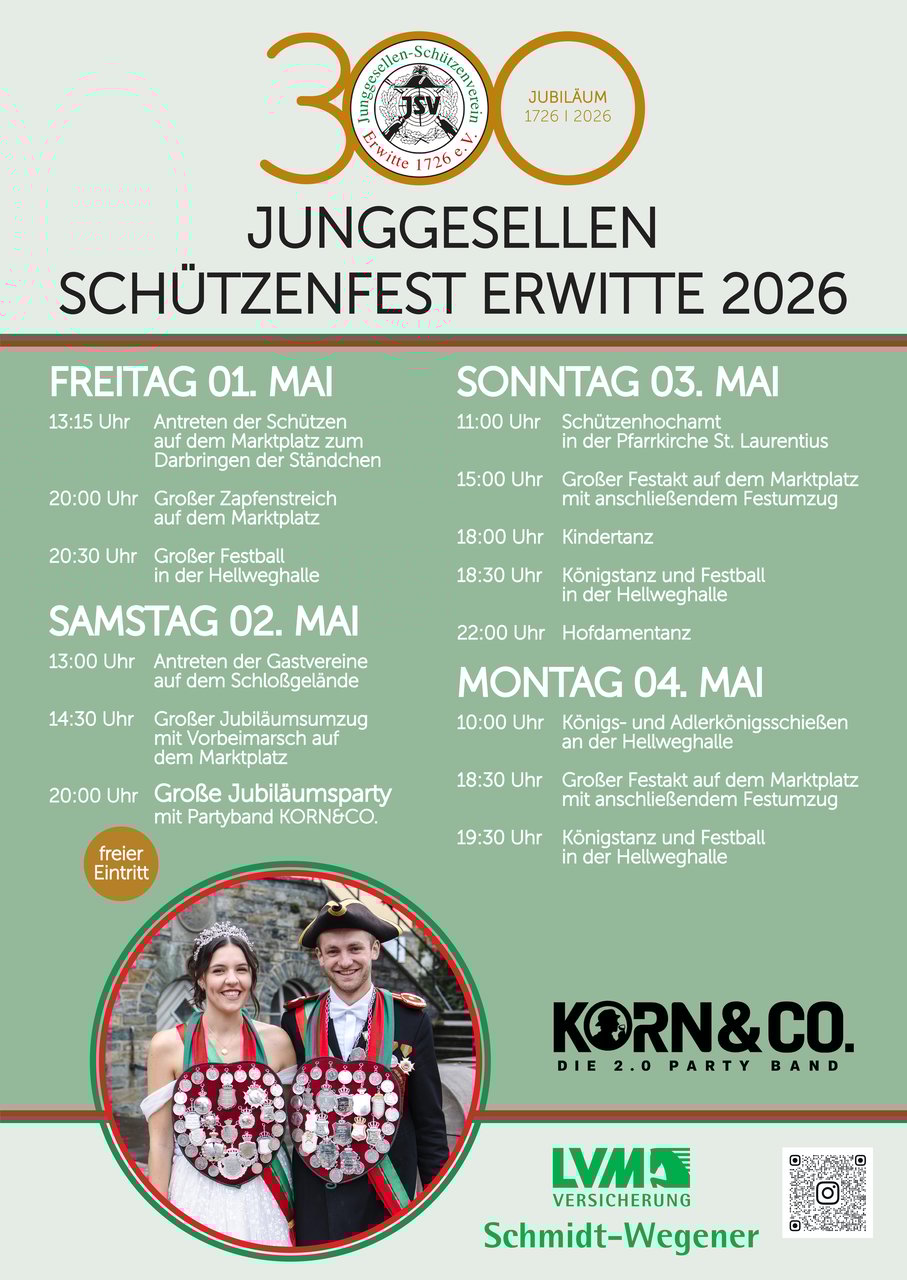 300

Junggesellen-Schützenverein
JSV
Erwitte 1726 e.V.

JUBILÄUM
1726 | 2026

JUNGGESELLEN
SCHÜTZENFEST ERWITTE 2026

FREITAG 01. MAI

13:15 Uhr Antreten der Schützen auf dem Marktplatz zum Darbringen der Ständchen

20:00 Uhr Großer Zapfenstreich auf dem Marktplatz

20:30 Uhr Großer Festball in der Hellweghalle

SAMSTAG 02. MAI

13:00 Uhr Antreten der Gastvereine auf dem Schloßgelände

14:30 Uhr Großer Jubiläumsumzug mit Vorbeimarsch auf dem Marktplatz

20:00 Uhr Große Jubiläumsparty mit Partyband KORN&CO.

freier Eintritt

SONNTAG 03. MAI

11:00 Uhr Schützenhochamt in der Pfarrkirche St. Laurentius

15:00 Uhr Großer Festakt auf dem Marktplatz mit anschließendem Festumzug

18:00 Uhr Kindertanz

18:30 Uhr Königstanz und Festball in der Hellweghalle

22:00 Uhr Hofdamentanz

MONTAG 04. MAI

10:00 Uhr Königs- und Adlerkönigsschießen an der Hellweghalle

18:30 Uhr Großer Festakt auf dem Marktplatz mit anschließendem Festumzug

19:30 Uhr Königstanz und Festball in der Hellweghalle

KORN&CO.
DIE 2.0 PARTY BAND

LVM
VERSICHERUNG
Schmidt-Wegener